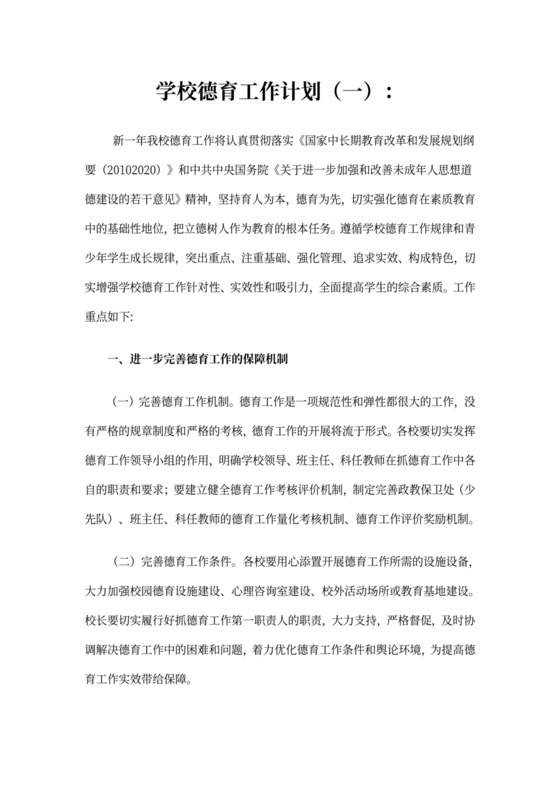 学校德育工作计划（一）：

新一年我校德育工作将认真贯彻落实《国家中长期教育改革和发展规划纲要（20102020）》和中共中央国务院《关于进一步加强和改善未成年人思想道德建设的若干意见》精神，坚持育人为本，德育为先，切实强化德育在素质教育中的基础性地位，把立德树人作为教育的根本任务。遵循学校德育工作规律和青少年学生成长规律，突出重点、注重基础、强化管理、追求实效、构成特色，切实增强学校德育工作针对性、实效性和吸引力，全面提高学生的综合素质。工作重点如下:

一、进一步完善德育工作的保障机制

（一）完善德育工作机制。德育工作是一项规范性和弹性都很大的工作，没有严格的规章制度和严格的考核，德育工作的开展将流于形式。各校要切实发挥德育工作领导小组的作用，明确学校领导、班主任、科任教师在抓德育工作中各自的职责和要求；要建立健全德育工作考核评价机制，制定完善政教保卫处（少先队）、班主任、科任教师的德育工作量化考核机制、德育工作评价奖励机制。

（二）完善德育工作条件。各校要用心添置开展德育工作所需的设施设备，大力加强校园德育设施建设、心理咨询室建设、校外活动场所或教育基地建设。校长要切实履行好抓德育工作第一职责人的职责，大力支持，严格督促，及时协调解决德育工作中的困难和问题，着力优化德育工作条件和舆论环境，为提高德育工作实效带给保障。